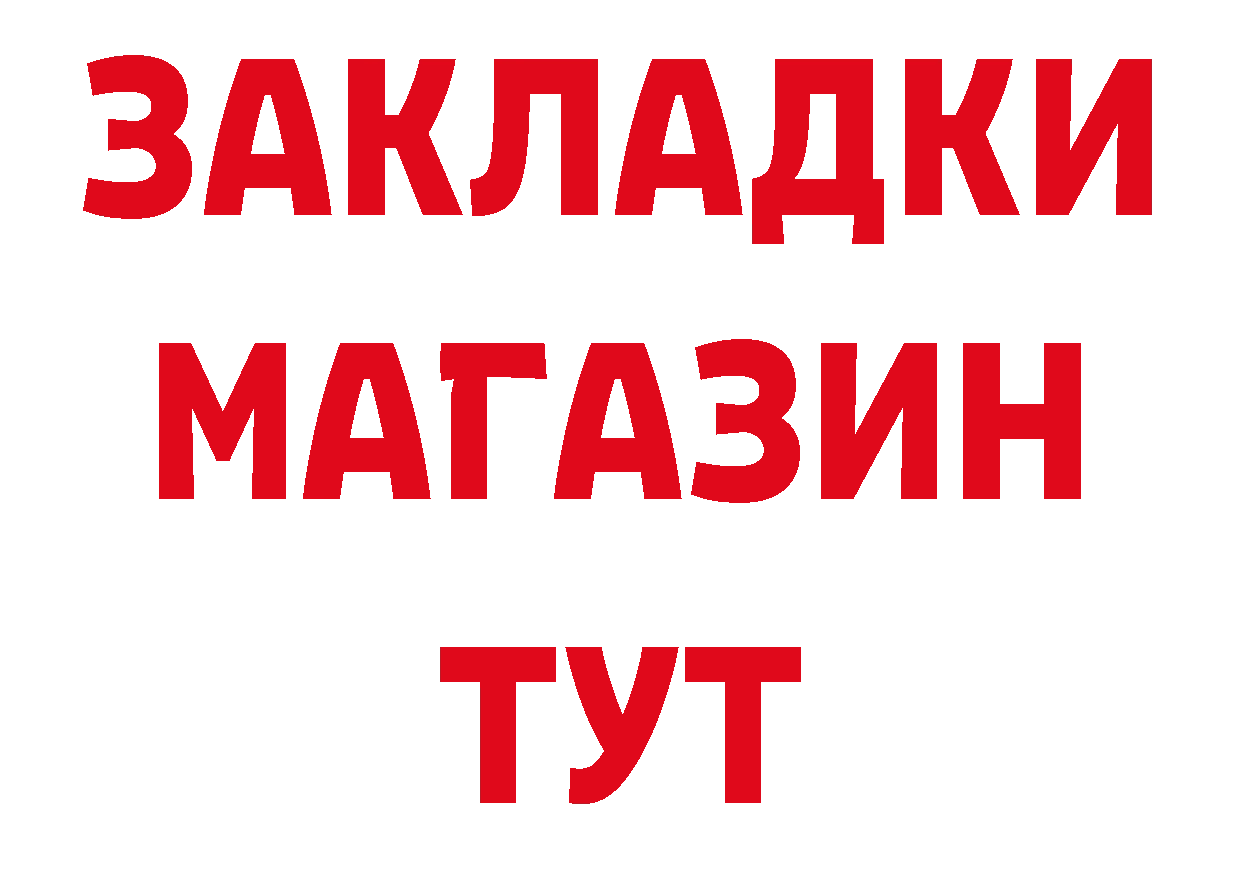 ЗАКЛАДКИ
МАГАЗИН
ТУТ